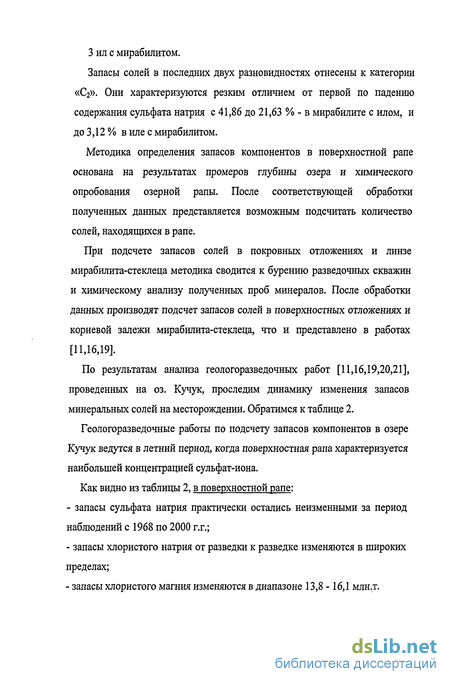 3 ил с мирабилитом.

Запасы солей в последних двух разновидностях отнесены к категории «$C_2$». Они характеризуются резким отличием от первой по падению содержания сульфата натрия с 41,86 до 21,63 % - в мирабилите с илом, и до 3,12 % в иле с мирабилитом.

Методика определения запасов компонентов в поверхностной рапе основана на результатах промеров глубины озера и химического опробования озерной рапы. После соответствующей обработки полученных данных представляется возможным подсчитать количество солей, находящихся в рапе.

При подсчете запасов солей в покровных отложениях и линзе мирабилита-стеклеца методика сводится к бурению разведочных скважин и химическому анализу полученных проб минералов. После обработки данных производят подсчет запасов солей в поверхностных отложениях и корневой залежи мирабилита-стеклеца, что и представлено в работах [11,16,19].

По результатам анализа геологоразведочных работ [11,16,19,20,21], проведенных на оз. Кучук, проследим динамику изменения запасов минеральных солей на месторождении. Обратимся к таблице 2.

Геологоразведочные работы по подсчету запасов компонентов в озере Кучук ведутся в летний период, когда поверхностная рапа характеризуется наибольшей концентрацией сульфат-иона.

Как видно из таблицы 2, в поверхностной рапе:
- запасы сульфата натрия практически остались неизменными за период наблюдений с 1968 по 2000 г.г.;
- запасы хлористого натрия от разведки к разведке изменяются в широких пределах;
- запасы хлористого магния изменяются в диапазоне 13,8 - 16,1 млн.т.

dsLib.net
библиотека диссертаций